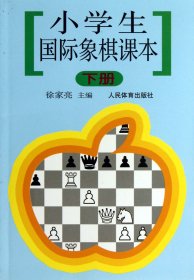 小学生
国际象棋课本

下册

徐家亮 主编 人民体育出版社